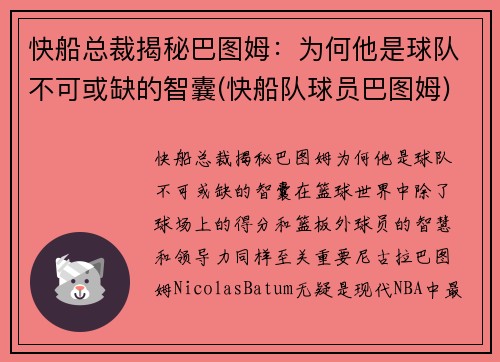 快船总裁揭秘巴图姆：为何他是球队不可或缺的智囊(快船队球员巴图姆)

快船总裁揭秘巴图姆为何他是球队不可或缺的智囊在篮球世界中除了球场上的得分和篮板外球员的智慧和领导力同样至关重要尼古拉巴图姆NicolasBatum无疑是现代NBA中最